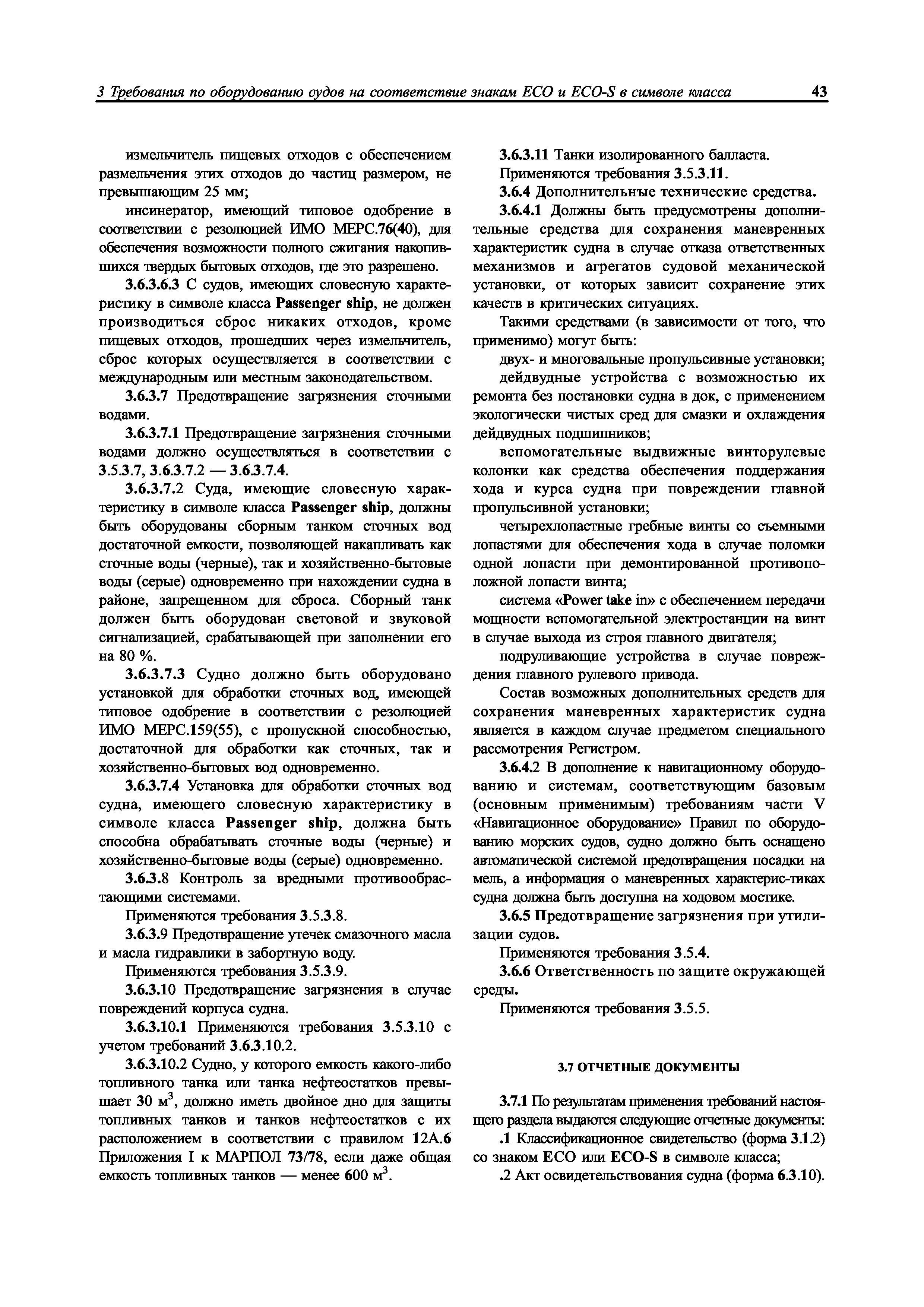 3 Требования по оборудованию судов на соответствие знакам ECO и ECO-S в символе класса 43

измельчитель пищевых отходов с обеспечением размельчения этих отходов до частиц размером, не превышающим 25 мм;

инсинератор, имеющий типовое одобрение в соответствии с резолюцией ИМО МЕРС.76(40), для обеспечения возможности полного сжигания накопившихся твердых бытовых отходов, где это разрешено.

3.6.3.6.3 С судов, имеющих словесную характеристику в символе класса Passenger ship, не должен производиться сброс никаких отходов, кроме пищевых отходов, прошедших через измельчитель, сброс которых осуществляется в соответствии с международным или местным законодательством.

3.6.3.7 Предотвращение загрязнения сточными водами.

3.6.3.7.1 Предотвращение загрязнения сточными водами должно осуществляться в соответствии с 3.5.3.7, 3.6.3.7.2 — 3.6.3.7.4.

3.6.3.7.2 Суда, имеющие словесную характеристику в символе класса Passenger ship, должны быть оборудованы сборным танком сточных вод достаточной емкости, позволяющей накапливать как сточные воды (черные), так и хозяйственно-бытовые воды (серые) одновременно при нахождении судна в районе, запрещенном для сброса. Сборный танк должен быть оборудован световой и звуковой сигнализацией, срабатывающей при заполнении его на 80 %.

3.6.3.7.3 Судно должно быть оборудовано установкой для обработки сточных вод, имеющей типовое одобрение в соответствии с резолюцией ИМО МЕРС.159(55), с пропускной способностью, достаточной для обработки как сточных, так и хозяйственно-бытовых вод одновременно.

3.6.3.7.4 Установка для обработки сточных вод судна, имеющего словесную характеристику в символе класса Passenger ship, должна быть способна обрабатывать сточные воды (черные) и хозяйственно-бытовые воды (серые) одновременно.

3.6.3.8 Контроль за вредными противообрастающими системами.

Применяются требования 3.5.3.8.

3.6.3.9 Предотвращение утечек смазочного масла и масла гидравлики в забортную воду.

Применяются требования 3.5.3.9.

3.6.3.10 Предотвращение загрязнения в случае повреждений корпуса судна.

3.6.3.10.1 Применяются требования 3.5.3.10 с учетом требований 3.6.3.10.2.

3.6.3.10.2 Судно, у которого емкость какого-либо топливного танка или танка нефтеостатков превышает 30 м$^3$, должно иметь двойное дно для защиты топливных танков и танков нефтеостатков с их расположением в соответствии с правилом 12А.6 Приложения I к МАРПОЛ 73/78, если даже общая емкость топливных танков — менее 600 м$^3$.

3.6.3.11 Танки изолированного балласта.

Применяются требования 3.5.3.11.

3.6.4 Дополнительные технические средства.

3.6.4.1 Должны быть предусмотрены дополнительные средства для сохранения маневренных характеристик судна в случае отказа ответственных механизмов и агрегатов судовой механической установки, от которых зависит сохранение этих качеств в критических ситуациях.

Такими средствами (в зависимости от того, что применимо) могут быть:

двух- и многовальные пропульсивные установки;

дейдвудные устройства с возможностью их ремонта без постановки судна в док, с применением экологически чистых сред для смазки и охлаждения дейдвудных подшипников;

вспомогательные выдвижные винторулевые колонки как средства обеспечения поддержания хода и курса судна при повреждении главной пропульсивной установки;

четырехлопастные гребные винты со съемными лопастями для обеспечения хода в случае поломки одной лопасти при демонтированной противоположной лопасти винта;

система «Power take in» с обеспечением передачи мощности вспомогательной электростанции на винт в случае выхода из строя главного двигателя;

подруливающие устройства в случае повреждения главного рулевого привода.

Состав возможных дополнительных средств для сохранения маневренных характеристик судна является в каждом случае предметом специального рассмотрения Регистром.

3.6.4.2 В дополнение к навигационному оборудованию и системам, соответствующим базовым (основным применимым) требованиям части V «Навигационное оборудование» Правил по оборудованию морских судов, судно должно быть оснащено автоматической системой предотвращения посадки на мель, а информация о маневренных характерис-тиках судна должна быть доступна на ходовом мостике.

3.6.5 Предотвращение загрязнения при утилизации судов.

Применяются требования 3.5.4.

3.6.6 Ответственность по защите окружающей среды.

Применяются требования 3.5.5.

3.7 ОТЧЕТНЫЕ ДОКУМЕНТЫ

3.7.1 По результатам применения требований настоящего раздела выдаются следующие отчетные документы:

.1 Классификационное свидетельство (форма 3.1.2) со знаком ECO или ECO-S в символе класса;

.2 Акт освидетельствования судна (форма 6.3.10).